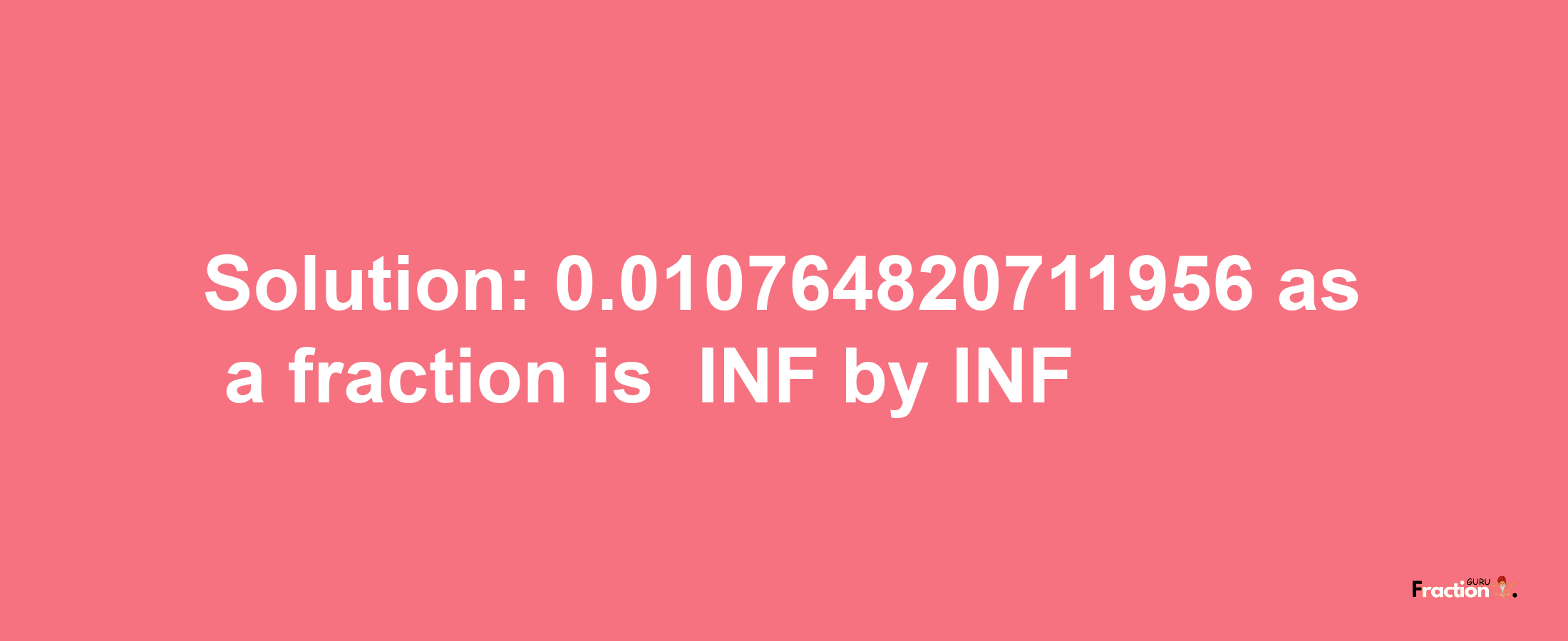 Solution: 0.010764820711956 as a fraction is INF by INF

Fraction GURU